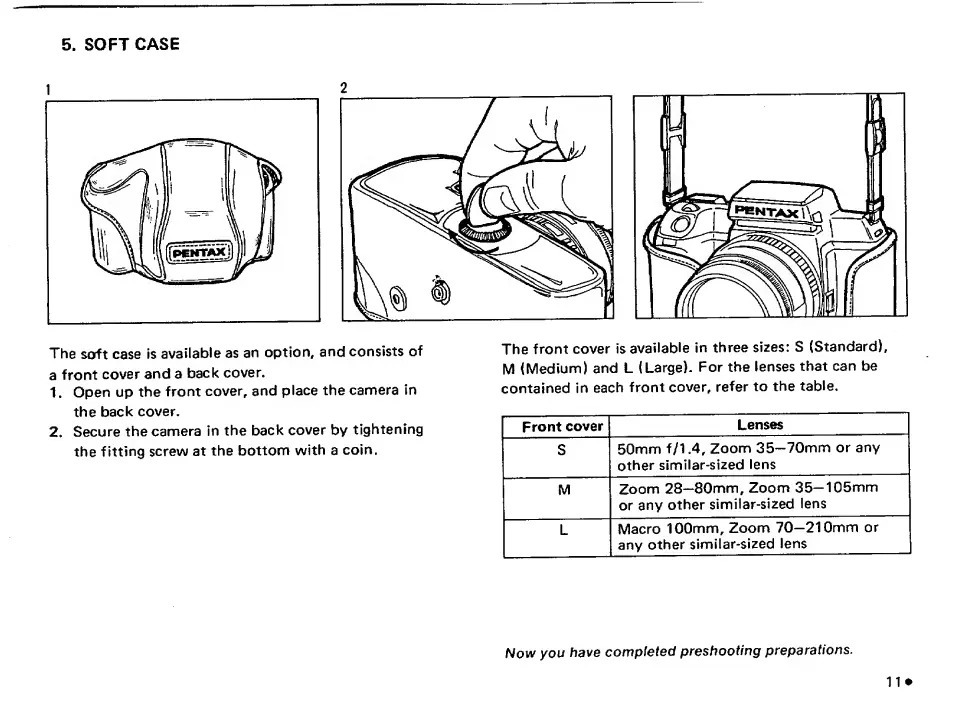 5. SOFT CASE

1

PENTAX

2

PENTAX

The soft case is available as an option, and consists of a front cover and a back cover.
1. Open up the front cover, and place the camera in the back cover.
2. Secure the camera in the back cover by tightening the fitting screw at the bottom with a coin.

The front cover is available in three sizes: S (Standard), M (Medium) and L (Large). For the lenses that can be contained in each front cover, refer to the table.

| Front cover | Lenses |
|---|---|
| S | 50mm f/1.4, Zoom 35–70mm or any other similar-sized lens |
| M | Zoom 28–80mm, Zoom 35–105mm or any other similar-sized lens |
| L | Macro 100mm, Zoom 70–210mm or any other similar-sized lens |

Now you have completed preshooting preparations.

11●